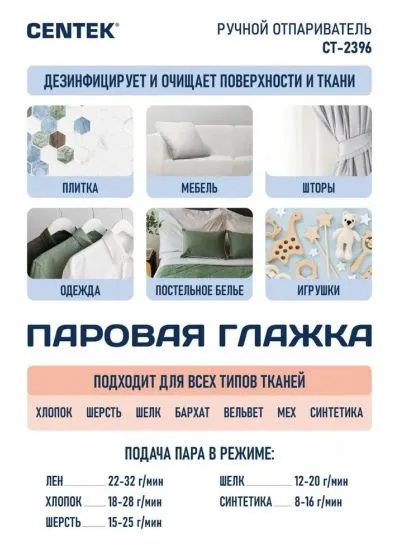 CENTEK®

РУЧНОЙ ОТПАРИВАТЕЛЬ
CT-2396

ДЕЗИНФИЦИРУЕТ И ОЧИЩАЕТ ПОВЕРХНОСТИ И ТКАНИ

ПЛИТКА

МЕБЕЛЬ

ШТОРЫ

ОДЕЖДА

ПОСТЕЛЬНОЕ БЕЛЬЕ

ИГРУШКИ

ПАРОВАЯ ГЛАЖКА

ПОДХОДИТ ДЛЯ ВСЕХ ТИПОВ ТКАНЕЙ

ХЛОПОК ШЕРСТЬ ШЕЛК БАРХАТ ВЕЛЬВЕТ МЕХ СИНТЕТИКА

ПОДАЧА ПАРА В РЕЖИМЕ:

ЛЕН 22-32 г/мин

ХЛОПОК 18-28 г/мин

ШЕРСТЬ 15-25 г/мин

ШЕЛК 12-20 г/мин

СИНТЕТИКА 8-16 г/мин